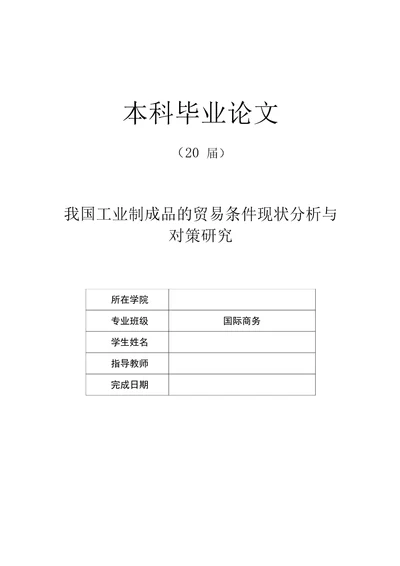 本科毕业论文

（20 届）

我国工业制成品的贸易条件现状分析与对策研究

| 所在学院 |  |
|---|---|
| 专业班级 | 国际商务 |
| 学生姓名 |  |
| 指导教师 |  |
| 完成日期 |  |